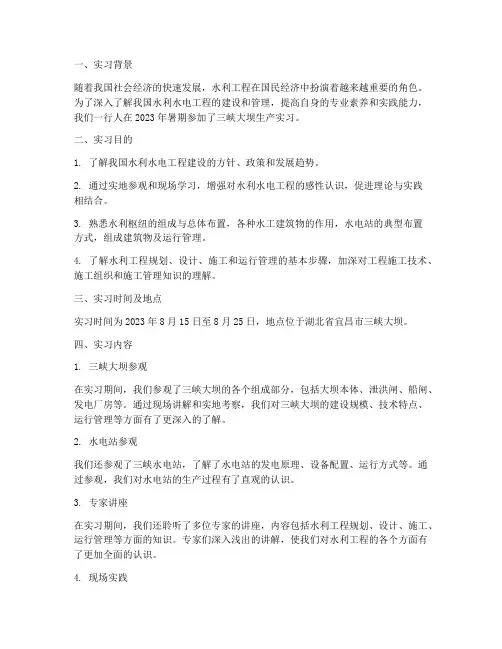 一、实习背景

随着我国社会经济的快速发展，水利工程在国民经济中扮演着越来越重要的角色。为了深入了解我国水利水电工程的建设和管理，提高自身的专业素养和实践能力，我们一行人在 2023 年暑期参加了三峡大坝生产实习。

二、实习目的

1. 了解我国水利水电工程建设的方针、政策和发展趋势。

2. 通过实地参观和现场学习，增强对水利水电工程的感性认识，促进理论与实践相结合。

3. 熟悉水利枢纽的组成与总体布置，各种水工建筑物的作用，水电站的典型布置方式，组成建筑物及运行管理。

4. 了解水利工程规划、设计、施工和运行管理的基本步骤，加深对工程施工技术、施工组织和施工管理知识的理解。

三、实习时间及地点

实习时间为 2023 年 8 月 15 日至 8 月 25 日，地点位于湖北省宜昌市三峡大坝。

四、实习内容

1. 三峡大坝参观

在实习期间，我们参观了三峡大坝的各个组成部分，包括大坝本体、泄洪闸、船闸、发电厂房等。通过现场讲解和实地考察，我们对三峡大坝的建设规模、技术特点、运行管理等方面有了更深入的了解。

2. 水电站参观

我们还参观了三峡水电站，了解了水电站的发电原理、设备配置、运行方式等。通过参观，我们对水电站的生产过程有了直观的认识。

3. 专家讲座

在实习期间，我们还聆听了多位专家的讲座，内容包括水利工程规划、设计、施工、运行管理等方面的知识。专家们深入浅出的讲解，使我们对水利工程的各个方面有了更加全面的认识。

4. 现场实践